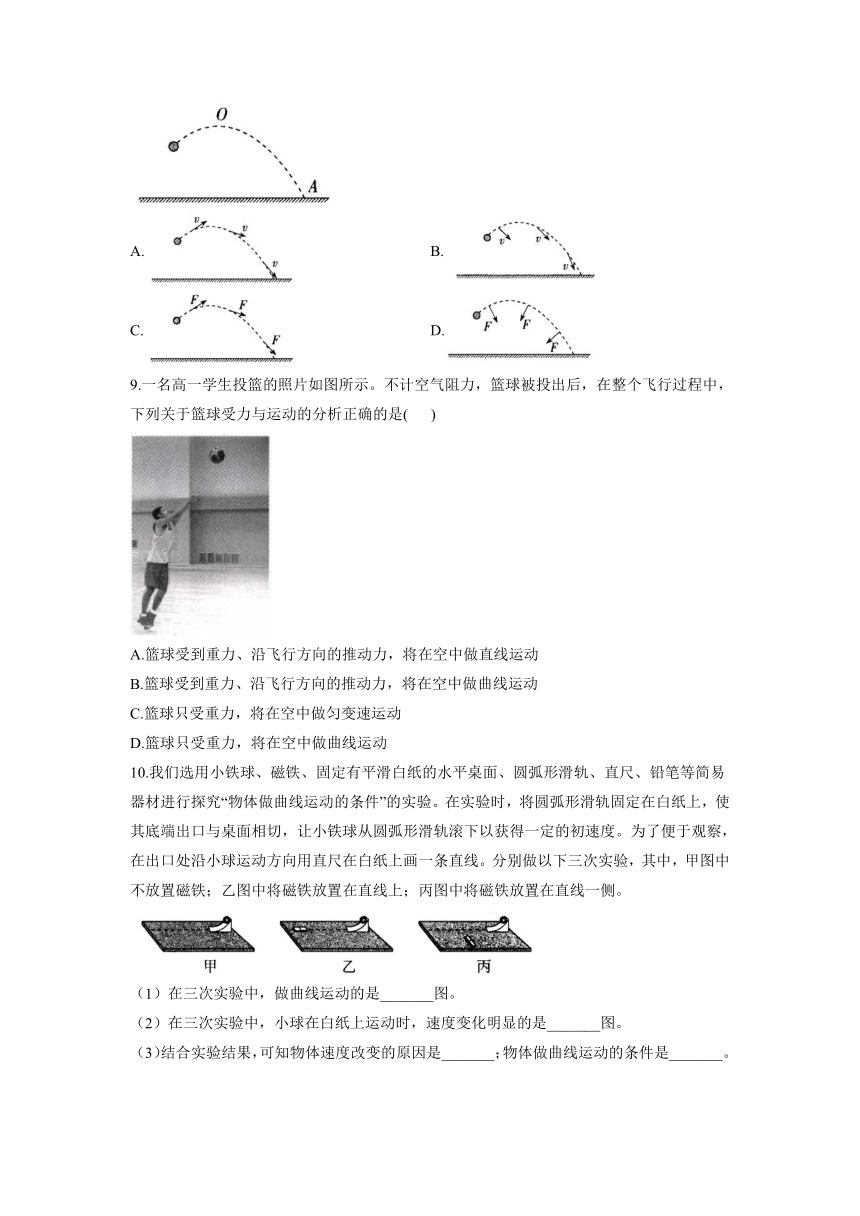 O

A

A.

v v v

B.

v v v

C.

F F F

D.

F F F

9.一名高一学生投篮的照片如图所示。不计空气阻力，篮球被投出后，在整个飞行过程中，下列关于篮球受力与运动的分析正确的是(　　)

A.篮球受到重力、沿飞行方向的推动力，将在空中做直线运动

B.篮球受到重力、沿飞行方向的推动力，将在空中做曲线运动

C.篮球只受重力，将在空中做匀变速运动

D.篮球只受重力，将在空中做曲线运动

10.我们选用小铁球、磁铁、固定有平滑白纸的水平桌面、圆弧形滑轨、直尺、铅笔等简易器材进行探究“物体做曲线运动的条件”的实验。在实验时，将圆弧形滑轨固定在白纸上，使其底端出口与桌面相切，让小铁球从圆弧形滑轨滚下以获得一定的初速度。为了便于观察，在出口处沿小球运动方向用直尺在白纸上画一条直线。分别做以下三次实验，其中，甲图中不放置磁铁；乙图中将磁铁放置在直线上；丙图中将磁铁放置在直线一侧。

甲　　乙　　丙

（1）在三次实验中，做曲线运动的是_______图。

（2）在三次实验中，小球在白纸上运动时，速度变化明显的是_______图。

（3）结合实验结果，可知物体速度改变的原因是_______；物体做曲线运动的条件是_______。